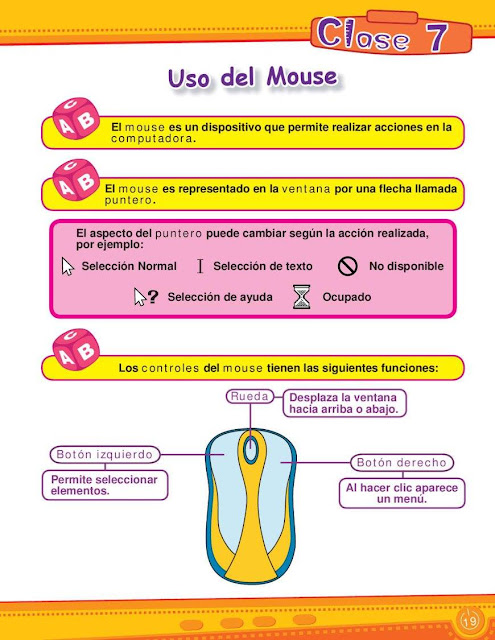 Clase 7

Uso del Mouse

El mouse es un dispositivo que permite realizar acciones en la computadora.

El mouse es representado en la ventana por una flecha llamada puntero.

El aspecto del puntero puede cambiar según la acción realizada, por ejemplo:

Selección Normal
Selección de texto
No disponible
Selección de ayuda
Ocupado

Los controles del mouse tienen las siguientes funciones:

Rueda
Desplaza la ventana hacia arriba o abajo.

Botón izquierdo
Permite seleccionar elementos.

Botón derecho
Al hacer clic aparece un menú.

19